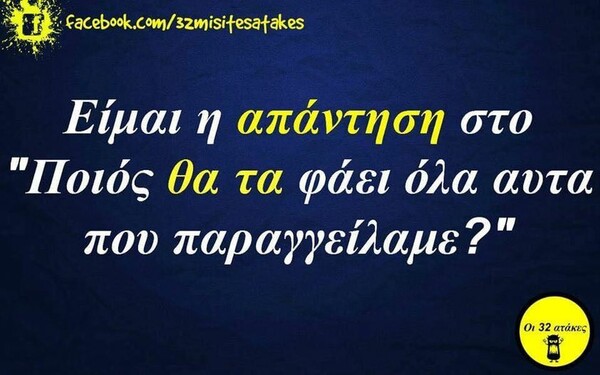 facebook.com/32misitesatakes

Είμαι η απάντηση στο "Ποιός θα τα φάει όλα αυτα που παραγγείλαμε?"

Οι 32 ατάκες